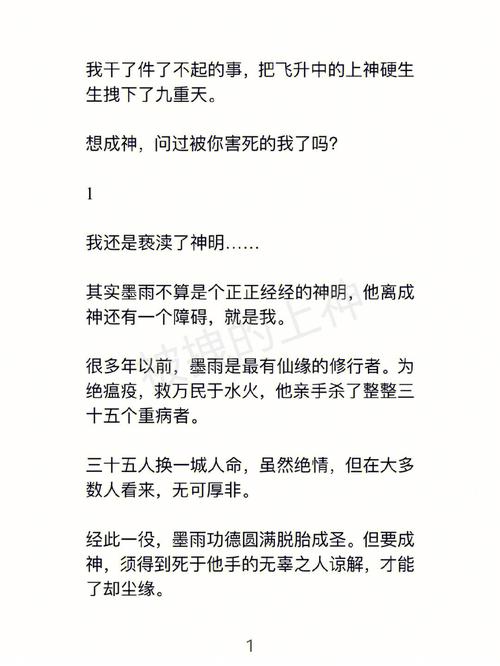 我干了件了不起的事，把飞升中的上神硬生生拽下了九重天。

想成神，问过被你害死的我了吗？

1

我还是亵渎了神明……

其实墨雨不算是个正正经经的神明，他离成神还有一个障碍，就是我。

很多年以前，墨雨是最有仙缘的修行者。为绝瘟疫，救万民于水火，他亲手杀了整整三十五个重病者。

三十五人换一城人命，虽然绝情，但在大多数人看来，无可厚非。

经此一役，墨雨功德圆满脱胎成圣。但要成神，须得到死于他手的无辜之人谅解，才能了却尘缘。

被拽的上神

1